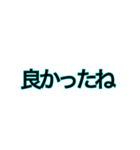 良かったね